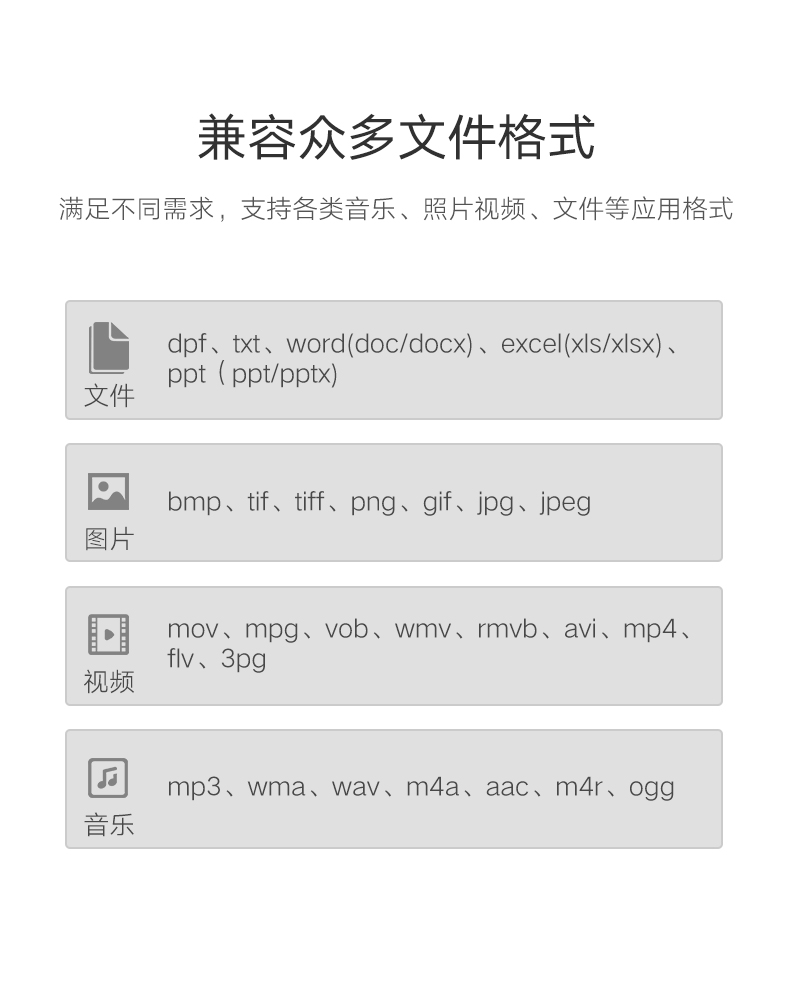 兼容众多文件格式

满足不同需求，支持各类音乐、照片视频、文件等应用格式

文件
dpf、txt、word(doc/docx)、excel(xls/xlsx)、ppt（ppt/pptx)

图片
bmp、tif、tiff、png、gif、jpg、jpeg

视频
mov、mpg、vob、wmv、rmvb、avi、mp4、flv、3pg

音乐
mp3、wma、wav、m4a、aac、m4r、ogg